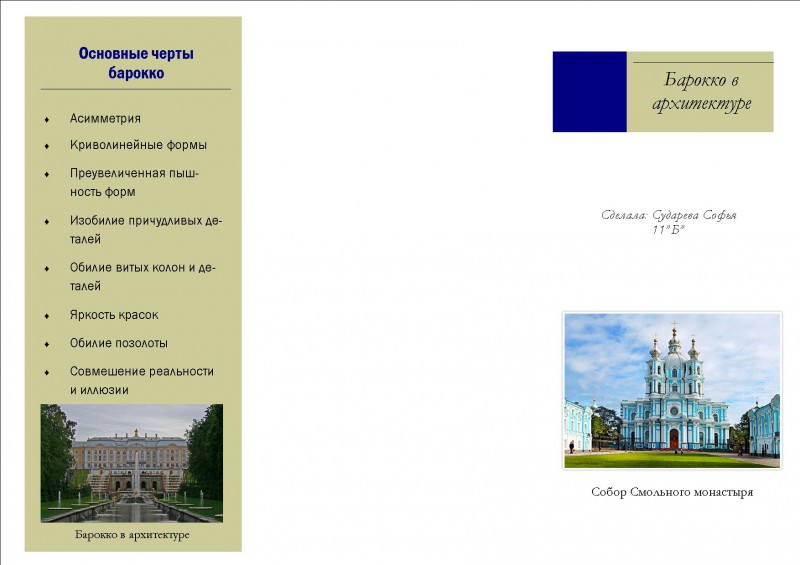 Основные черты барокко

• Асимметрия
• Криволинейные формы
• Преувеличенная пышность форм
• Изобилие причудливых деталей
• Обилие витых колон и деталей
• Яркость красок
• Обилие позолоты
• Совмешение реальности и иллюзии

Барокко в архитектуре

Барокко в архитектуре

Сделала: Сударева Софья
11"Б"

Собор Смольного монастыря